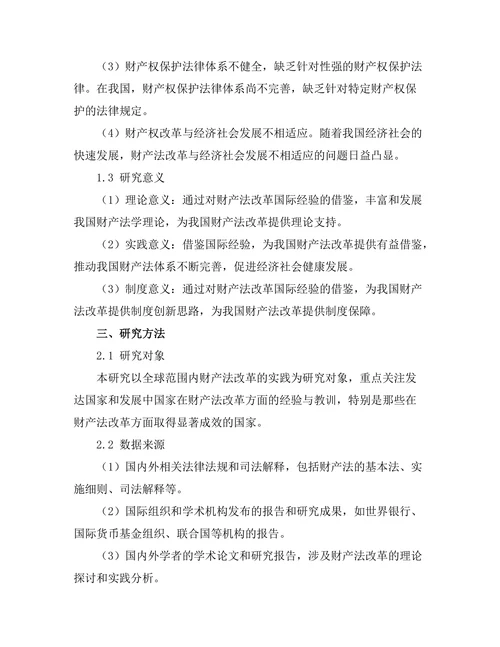 （3）财产权保护法律体系不健全，缺乏针对性强的财产权保护法律。在我国，财产权保护法律体系尚不完善，缺乏针对特定财产权保护的法律规定。

（4）财产权改革与经济社会发展不相适应。随着我国经济社会的快速发展，财产法改革与经济社会发展不相适应的问题日益凸显。

1.3 研究意义

（1）理论意义：通过对财产法改革国际经验的借鉴，丰富和发展我国财产法学理论，为我国财产法改革提供理论支持。

（2）实践意义：借鉴国际经验，为我国财产法改革提供有益借鉴，推动我国财产法体系不断完善，促进经济社会健康发展。

（3）制度意义：通过对财产法改革国际经验的借鉴，为我国财产法改革提供制度创新思路，为我国财产法改革提供制度保障。

三、研究方法

2.1 研究对象

本研究以全球范围内财产法改革的实践为研究对象，重点关注发达国家和发展中国家在财产法改革方面的经验与教训，特别是那些在财产法改革方面取得显著成效的国家。

2.2 数据来源

（1）国内外相关法律法规和司法解释，包括财产法的基本法、实施细则、司法解释等。

（2）国际组织和学术机构发布的报告和研究成果，如世界银行、国际货币基金组织、联合国等机构的报告。

（3）国内外学者的学术论文和研究报告，涉及财产法改革的理论探讨和实践分析。